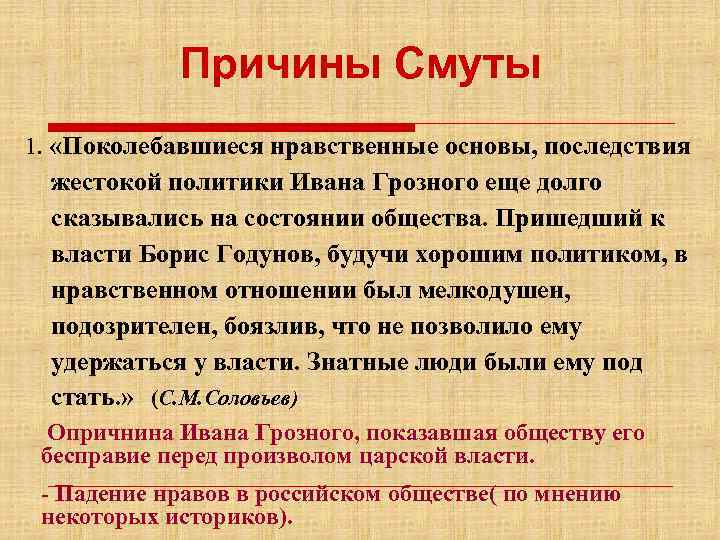 Причины Смуты

1. «Поколебавшиеся нравственные основы, последствия жестокой политики Ивана Грозного еще долго сказывались на состоянии общества. Пришедший к власти Борис Годунов, будучи хорошим политиком, в нравственном отношении был мелкодушен, подозрителен, боязлив, что не позволило ему удержаться у власти. Знатные люди были ему под стать.» (С.М.Соловьев)

Опричнина Ивана Грозного, показавшая обществу его бесправие перед произволом царской власти.

- Падение нравов в российском обществе( по мнению некоторых историков).